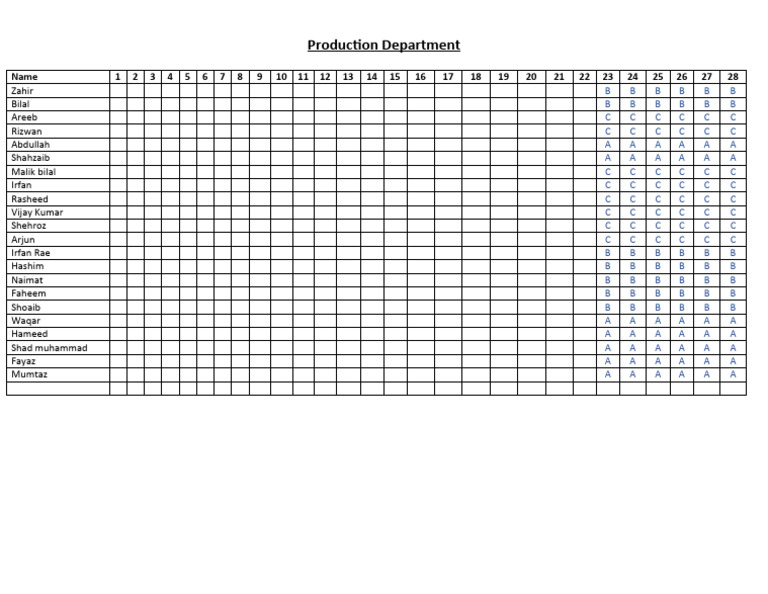 Production Department

| Name | 1 | 2 | 3 | 4 | 5 | 6 | 7 | 8 | 9 | 10 | 11 | 12 | 13 | 14 | 15 | 16 | 17 | 18 | 19 | 20 | 21 | 22 | 23 | 24 | 25 | 26 | 27 | 28 |
|---|---|---|---|---|---|---|---|---|---|---|---|---|---|---|---|---|---|---|---|---|---|---|---|---|---|---|---|---|
| Zahir | | | | | | | | | | | | | | | | | | | | | | | B | B | B | B | B | B |
| Bilal | | | | | | | | | | | | | | | | | | | | | | | B | B | B | B | B | B |
| Areeb | | | | | | | | | | | | | | | | | | | | | | | C | C | C | C | C | C |
| Rizwan | | | | | | | | | | | | | | | | | | | | | | | C | C | C | C | C | C |
| Abdullah | | | | | | | | | | | | | | | | | | | | | | | A | A | A | A | A | A |
| Shahzaib | | | | | | | | | | | | | | | | | | | | | | | A | A | A | A | A | A |
| Malik bilal | | | | | | | | | | | | | | | | | | | | | | | C | C | C | C | C | C |
| Irfan | | | | | | | | | | | | | | | | | | | | | | | C | C | C | C | C | C |
| Rasheed | | | | | | | | | | | | | | | | | | | | | | | C | C | C | C | C | C |
| Vijay Kumar | | | | | | | | | | | | | | | | | | | | | | | C | C | C | C | C | C |
| Shehroz | | | | | | | | | | | | | | | | | | | | | | | C | C | C | C | C | C |
| Arjun | | | | | | | | | | | | | | | | | | | | | | | C | C | C | C | C | C |
| Irfan Rae | | | | | | | | | | | | | | | | | | | | | | | B | B | B | B | B | B |
| Hashim | | | | | | | | | | | | | | | | | | | | | | | B | B | B | B | B | B |
| Naimat | | | | | | | | | | | | | | | | | | | | | | | B | B | B | B | B | B |
| Faheem | | | | | | | | | | | | | | | | | | | | | | | B | B | B | B | B | B |
| Shoaib | | | | | | | | | | | | | | | | | | | | | | | B | B | B | B | B | B |
| Waqar | | | | | | | | | | | | | | | | | | | | | | | A | A | A | A | A | A |
| Hameed | | | | | | | | | | | | | | | | | | | | | | | A | A | A | A | A | A |
| Shad muhammad | | | | | | | | | | | | | | | | | | | | | | | A | A | A | A | A | A |
| Fayaz | | | | | | | | | | | | | | | | | | | | | | | A | A | A | A | A | A |
| Mumtaz | | | | | | | | | | | | | | | | | | | | | | | A | A | A | A | A | A |
| | | | | | | | | | | | | | | | | | | | | | | | | | | | | |